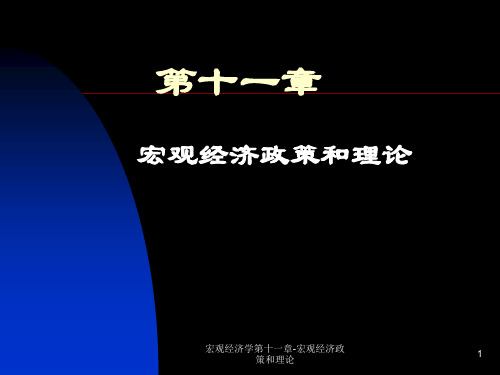 第十一章

宏观经济政策和理论

宏观经济学第十一章-宏观经济政策和理论

1